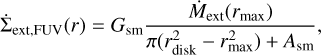 $\dot{\Sigma}_{\mathrm{ext,FUV}}(r) = G_{\mathrm{sm}} \frac{\dot{M}_{\mathrm{ext}}(r_{\mathrm{max}})}{\pi(r_{\mathrm{disk}}^2 - r_{\mathrm{max}}^2) + A_{\mathrm{sm}}},$